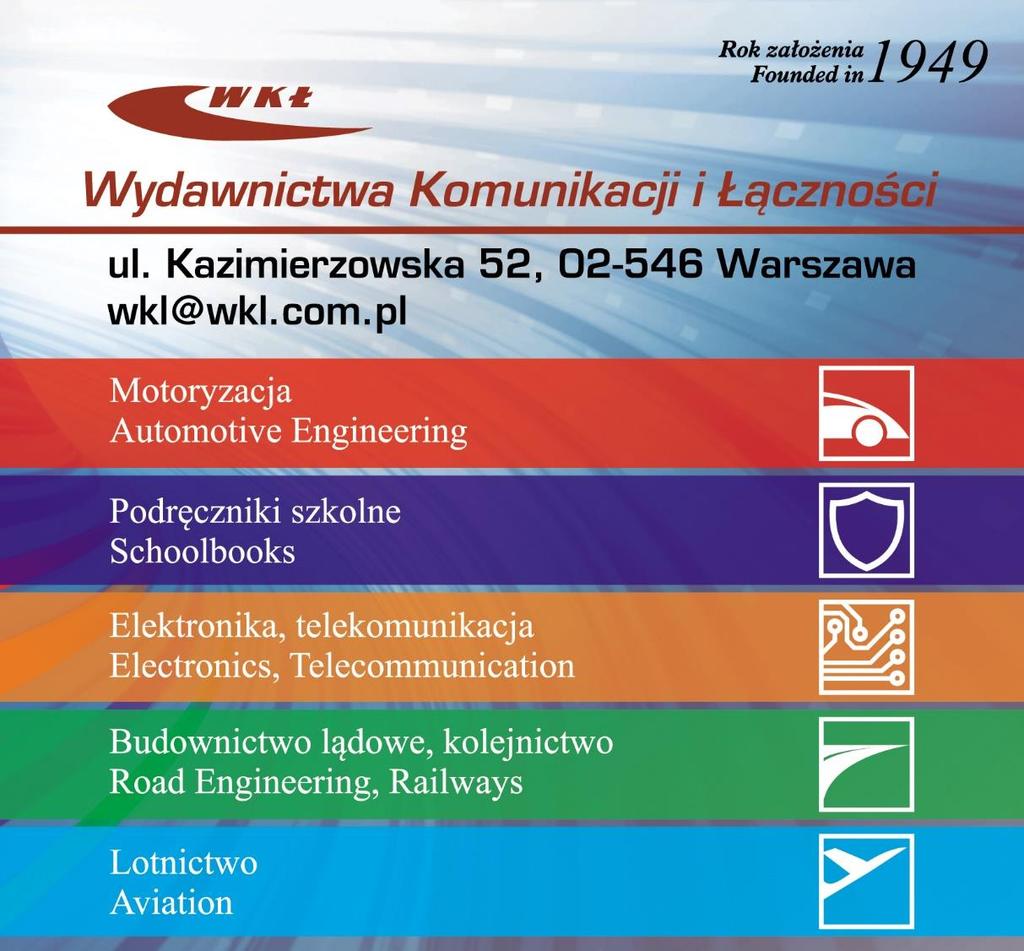 Rok założenia
Founded in 1949

WKŁ

Wydawnictwa Komunikacji i Łączności

ul. Kazimierzowska 52, 02-546 Warszawa
wkl@wkl.com.pl

Motoryzacja
Automotive Engineering

Podręczniki szkolne
Schoolbooks

Elektronika, telekomunikacja
Electronics, Telecommunication

Budownictwo lądowe, kolejnictwo
Road Engineering, Railways

Lotnictwo
Aviation